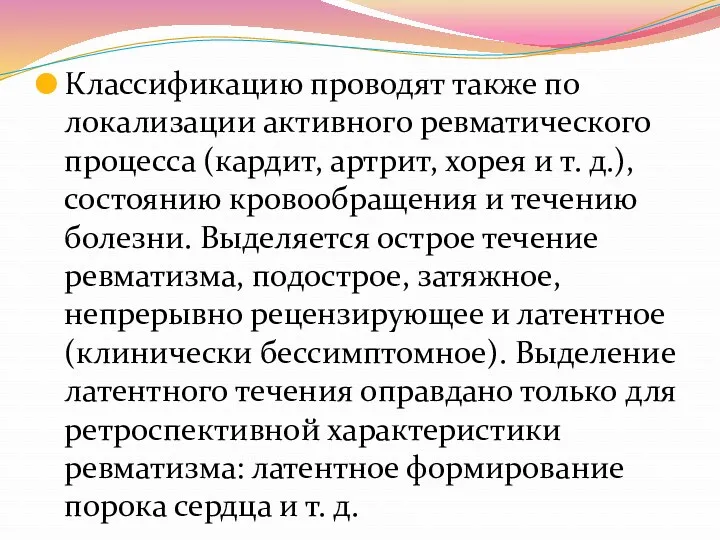 Классификацию проводят также по локализации активного ревматического процесса (кардит, артрит, хорея и т. д.), состоянию кровообращения и течению болезни. Выделяется острое течение ревматизма, подострое, затяжное, непрерывно рецензирующее и латентное (клинически бессимптомное). Выделение латентного течения оправдано только для ретроспективной характеристики ревматизма: латентное формирование порока сердца и т. д.